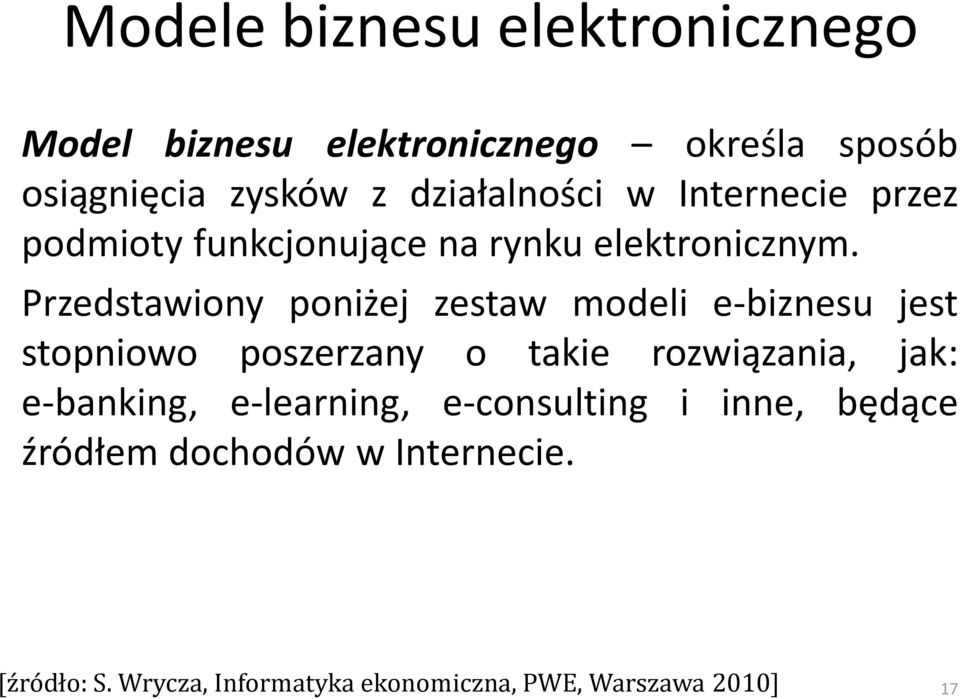 Modele biznesu elektronicznego

Model biznesu elektronicznego – określa sposób osiągnięcia zysków z działalności w Internecie przez podmioty funkcjonujące na rynku elektronicznym.

Przedstawiony poniżej zestaw modeli e-biznesu jest stopniowo poszerzany o takie rozwiązania, jak: e-banking, e-learning, e-consulting i inne, będące źródłem dochodów w Internecie.

[źródło: S. Wrycza, Informatyka ekonomiczna, PWE, Warszawa 2010]

17